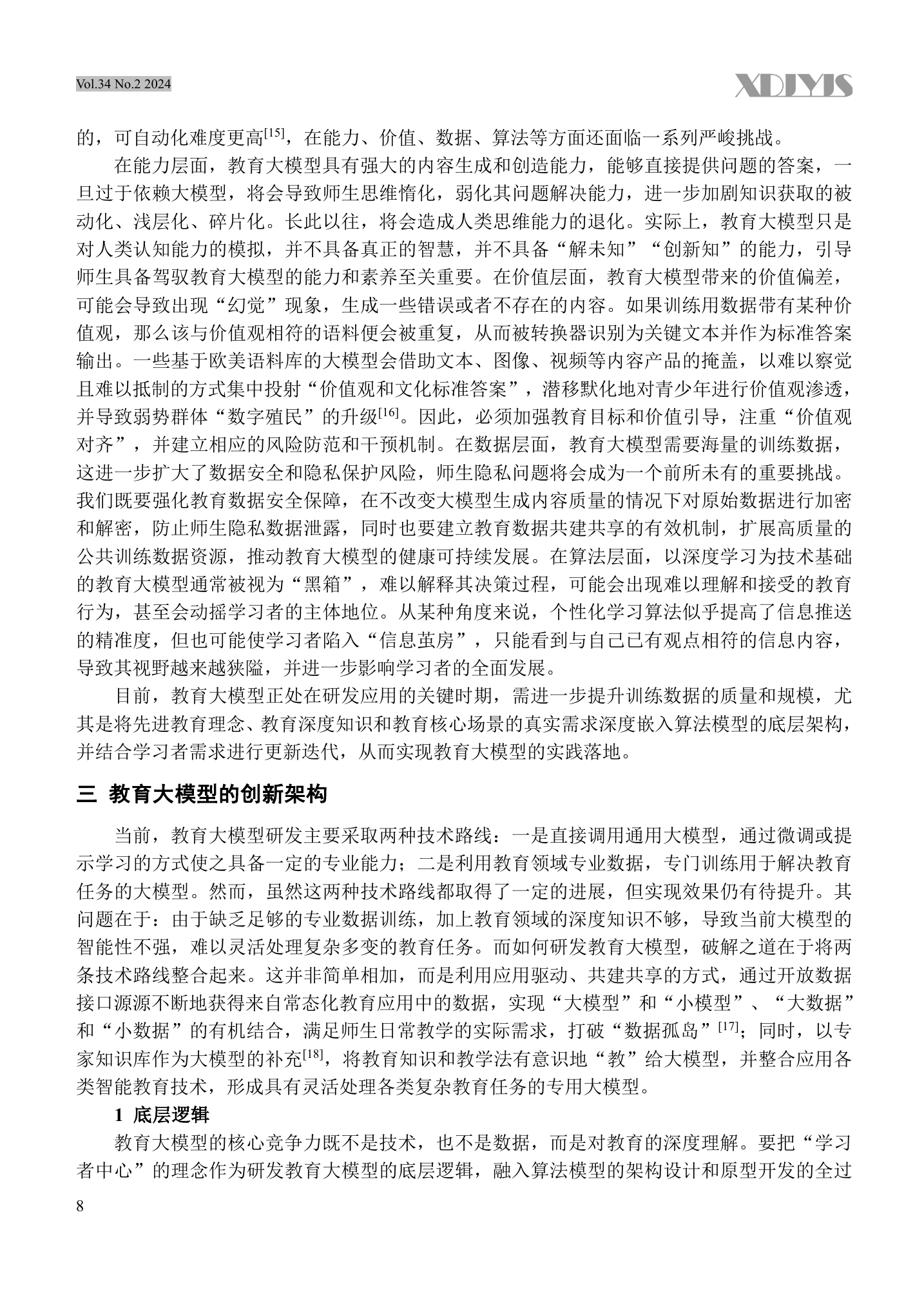 Vol.34 No.2 2024

XDJYJS

的，可自动化难度更高$^{[15]}$，在能力、价值、数据、算法等方面还面临一系列严峻挑战。

在能力层面，教育大模型具有强大的内容生成和创造能力，能够直接提供问题的答案，一旦过于依赖大模型，将会导致师生思维惰化，弱化其问题解决能力，进一步加剧知识获取的被动化、浅层化、碎片化。长此以往，将会造成人类思维能力的退化。实际上，教育大模型只是对人类认知能力的模拟，并不具备真正的智慧，并不具备“解未知”“创新知”的能力，引导师生具备驾驭教育大模型的能力和素养至关重要。在价值层面，教育大模型带来的价值偏差，可能会导致出现“幻觉”现象，生成一些错误或者不存在的内容。如果训练用数据带有某种价值观，那么该与价值观相符的语料便会被重复，从而被转换器识别为关键文本并作为标准答案输出。一些基于欧美语料库的大模型会借助文本、图像、视频等内容产品的掩盖，以难以察觉且难以抵制的方式集中投射“价值观和文化标准答案”，潜移默化地对青少年进行价值观渗透，并导致弱势群体“数字殖民”的升级$^{[16]}$。因此，必须加强教育目标和价值引导，注重“价值观对齐”，并建立相应的风险防范和干预机制。在数据层面，教育大模型需要海量的训练数据，这进一步扩大了数据安全和隐私保护风险，师生隐私问题将会成为一个前所未有的重要挑战。我们既要强化教育数据安全保障，在不改变大模型生成内容质量的情况下对原始数据进行加密和解密，防止师生隐私数据泄露，同时也要建立教育数据共建共享的有效机制，扩展高质量的公共训练数据资源，推动教育大模型的健康可持续发展。在算法层面，以深度学习为技术基础的教育大模型通常被视为“黑箱”，难以解释其决策过程，可能会出现难以理解和接受的教育行为，甚至会动摇学习者的主体地位。从某种角度来说，个性化学习算法似乎提高了信息推送的精准度，但也可能使学习者陷入“信息茧房”，只能看到与自己已有观点相符的信息内容，导致其视野越来越狭隘，并进一步影响学习者的全面发展。

目前，教育大模型正处在研发应用的关键时期，需进一步提升训练数据的质量和规模，尤其是将先进教育理念、教育深度知识和教育核心场景的真实需求深度嵌入算法模型的底层架构，并结合学习者需求进行更新迭代，从而实现教育大模型的实践落地。

三 教育大模型的创新架构

当前，教育大模型研发主要采取两种技术路线：一是直接调用通用大模型，通过微调或提示学习的方式使之具备一定的专业能力；二是利用教育领域专业数据，专门训练用于解决教育任务的大模型。然而，虽然这两种技术路线都取得了一定的进展，但实现效果仍有待提升。其问题在于：由于缺乏足够的专业数据训练，加上教育领域的深度知识不够，导致当前大模型的智能性不强，难以灵活处理复杂多变的教育任务。而如何研发教育大模型，破解之道在于将两条技术路线整合起来。这并非简单相加，而是利用应用驱动、共建共享的方式，通过开放数据接口源源不断地获得来自常态化教育应用中的数据，实现“大模型”和“小模型”、“大数据”和“小数据”的有机结合，满足师生日常教学的实际需求，打破“数据孤岛”$^{[17]}$；同时，以专家知识库作为大模型的补充$^{[18]}$，将教育知识和教学法有意识地“教”给大模型，并整合应用各类智能教育技术，形成具有灵活处理各类复杂教育任务的专用大模型。

1 底层逻辑

教育大模型的核心竞争力既不是技术，也不是数据，而是对教育的深度理解。要把“学习者中心”的理念作为研发教育大模型的底层逻辑，融入算法模型的架构设计和原型开发的全过

8